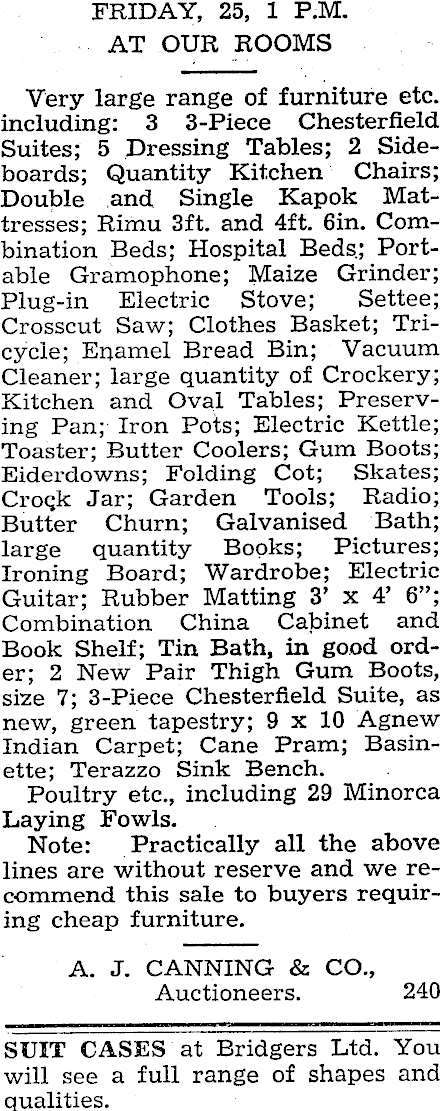 FRIDAY, 25, 1 P.M.
AT OUR ROOMS

Very large range of furniture etc. including: 3 3-Piece Chesterfield Suites; 5 Dressing Tables; 2 Sideboards; Quantity Kitchen Chairs; Double and Single Kapok Mattresses; Rimu 3ft. and 4ft. 6in. Combination Beds; Hospital Beds; Portable Gramophone; Maize Grinder; Plug-in Electric Stove; Settee; Crosscut Saw; Clothes Basket; Tricycle; Enamel Bread Bin; Vacuum Cleaner; large quantity of Crockery; Kitchen and Oval Tables; Preserving Pan; Iron Pots; Electric Kettle; Toaster; Butter Coolers; Gum Boots; Eiderdowns; Folding Cot; Skates; Crock Jar; Garden Tools; Radio; Butter Churn; Galvanised Bath; large quantity Books; Pictures; Ironing Board; Wardrobe; Electric Guitar; Rubber Matting 3' x 4' 6"; Combination China Cabinet and Book Shelf; Tin Bath, in good order; 2 New Pair Thigh Gum Boots, size 7; 3-Piece Chesterfield Suite, as new, green tapestry; 9 x 10 Agnew Indian Carpet; Cane Pram; Basinette; Terazzo Sink Bench.

Poultry etc., including 29 Minorca Laying Fowls.

Note: Practically all the above lines are without reserve and we recommend this sale to buyers requiring cheap furniture.

A. J. CANNING & CO.,
Auctioneers. 240

SUIT CASES at Bridgers Ltd. You will see a full range of shapes and qualities.